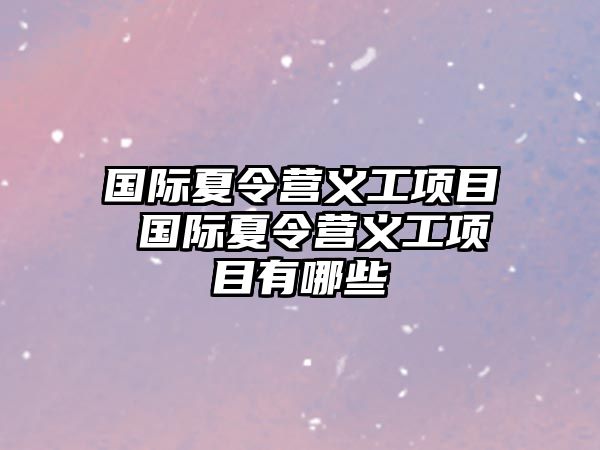 国际夏令营义工项目 国际夏令营义工项目有哪些